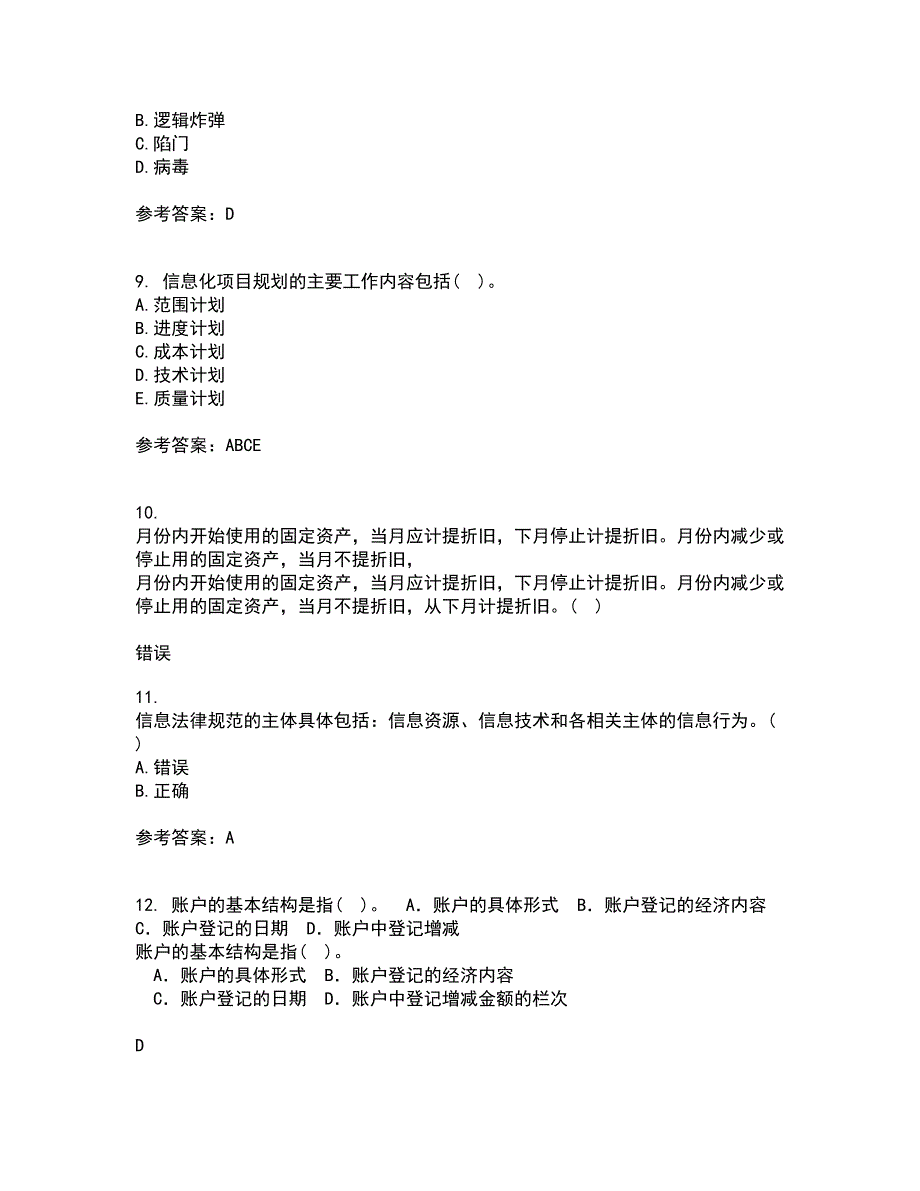 B.逻辑炸弹
C.陷门
D.病毒

参考答案：D

9. 信息化项目规划的主要工作内容包括（ ）。
A.范围计划
B.进度计划
C.成本计划
D.技术计划
E.质量计划

参考答案：ABCE

10.
月份内开始使用的固定资产，当月应计提折旧，下月停止计提折旧。月份内减少或停止用的固定资产，当月不提折旧，
月份内开始使用的固定资产，当月应计提折旧，下月停止计提折旧。月份内减少或停止用的固定资产，当月不提折旧，从下月计提折旧。（ ）

错误

11.
信息法律规范的主体具体包括：信息资源、信息技术和各相关主体的信息行为。（ ）
A.错误
B.正确

参考答案：A

12. 账户的基本结构是指（ ）。 A．账户的具体形式 B．账户登记的经济内容 C．账户登记的日期 D．账户中登记增减
账户的基本结构是指（ ）。
A．账户的具体形式 B．账户登记的经济内容
C．账户登记的日期 D．账户中登记增减金额的栏次

D